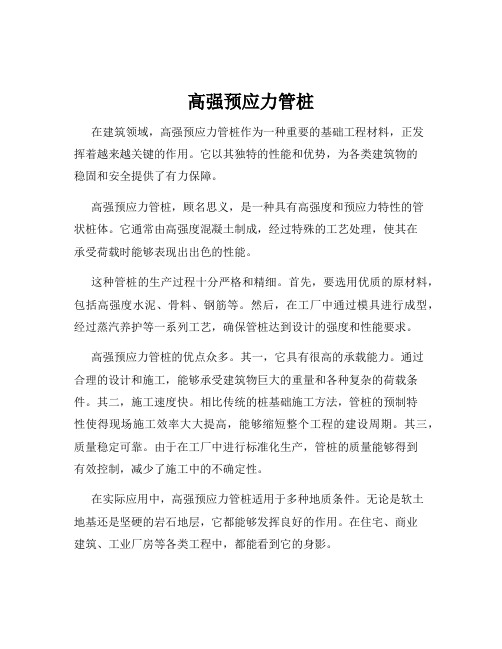 高强预应力管桩

在建筑领域，高强预应力管桩作为一种重要的基础工程材料，正发挥着越来越关键的作用。它以其独特的性能和优势，为各类建筑物的稳固和安全提供了有力保障。

高强预应力管桩，顾名思义，是一种具有高强度和预应力特性的管状桩体。它通常由高强度混凝土制成，经过特殊的工艺处理，使其在承受荷载时能够表现出出色的性能。

这种管桩的生产过程十分严格和精细。首先，要选用优质的原材料，包括高强度水泥、骨料、钢筋等。然后，在工厂中通过模具进行成型，经过蒸汽养护等一系列工艺，确保管桩达到设计的强度和性能要求。

高强预应力管桩的优点众多。其一，它具有很高的承载能力。通过合理的设计和施工，能够承受建筑物巨大的重量和各种复杂的荷载条件。其二，施工速度快。相比传统的桩基础施工方法，管桩的预制特性使得现场施工效率大大提高，能够缩短整个工程的建设周期。其三，质量稳定可靠。由于在工厂中进行标准化生产，管桩的质量能够得到有效控制，减少了施工中的不确定性。

在实际应用中，高强预应力管桩适用于多种地质条件。无论是软土地基还是坚硬的岩石地层，它都能够发挥良好的作用。在住宅、商业建筑、工业厂房等各类工程中，都能看到它的身影。